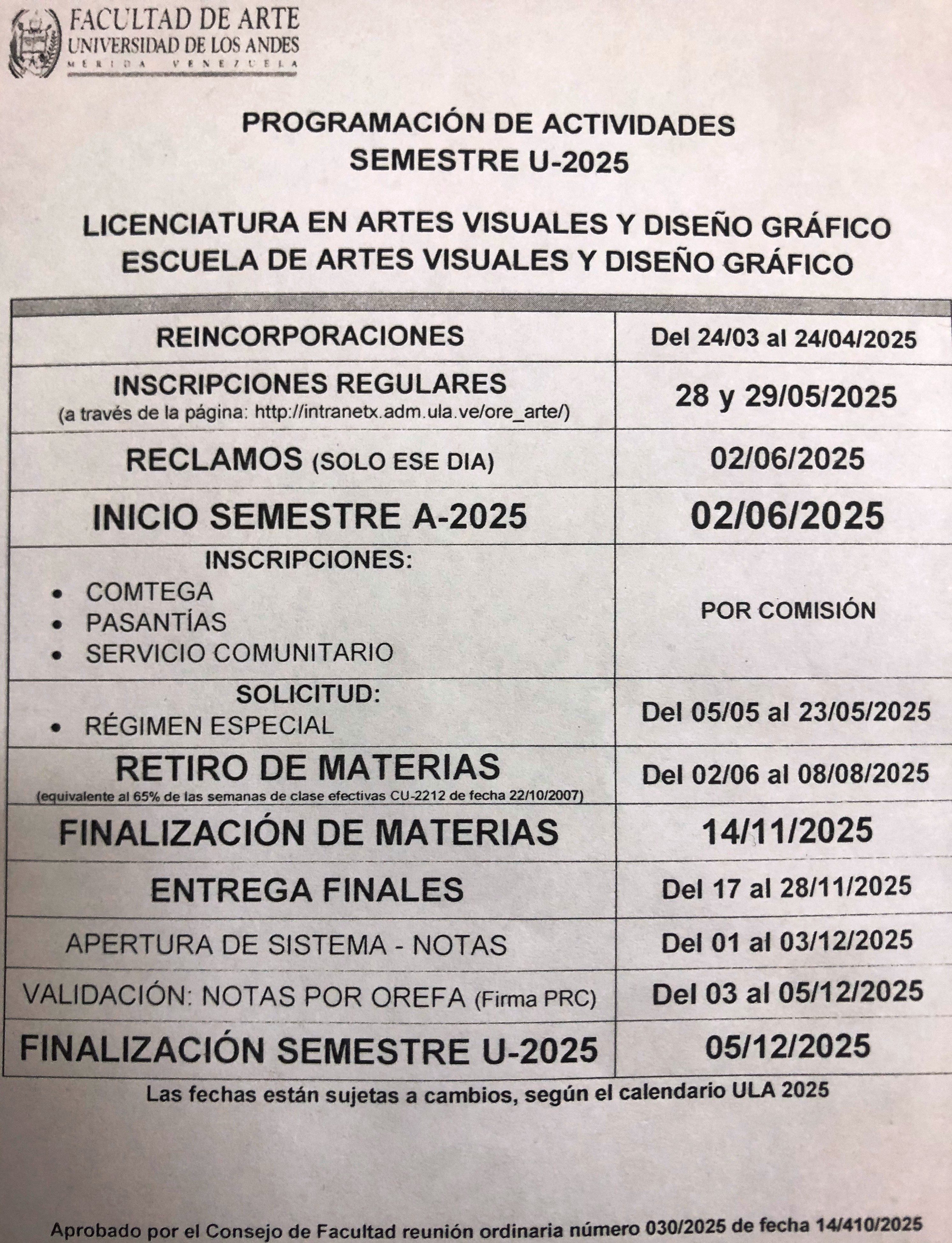 FACULTAD DE ARTE
UNIVERSIDAD DE LOS ANDES
MERIDA VENEZUELA

PROGRAMACIÓN DE ACTIVIDADES
SEMESTRE U-2025

LICENCIATURA EN ARTES VISUALES Y DISEÑO GRÁFICO
ESCUELA DE ARTES VISUALES Y DISEÑO GRÁFICO

| REINCORPORACIONES | Del 24/03 al 24/04/2025 |
|---|---|
| INSCRIPCIONES REGULARES (a través de la página: http://intranetx.adm.ula.ve/ore_arte/) | 28 y 29/05/2025 |
| RECLAMOS (SOLO ESE DIA) | 02/06/2025 |
| INICIO SEMESTRE A-2025 | 02/06/2025 |
| INSCRIPCIONES: • COMTEGA • PASANTÍAS • SERVICIO COMUNITARIO | POR COMISIÓN |
| SOLICITUD: • RÉGIMEN ESPECIAL | Del 05/05 al 23/05/2025 |
| RETIRO DE MATERIAS (equivalente al 65% de las semanas de clase efectivas CU-2212 de fecha 22/10/2007) | Del 02/06 al 08/08/2025 |
| FINALIZACIÓN DE MATERIAS | 14/11/2025 |
| ENTREGA FINALES | Del 17 al 28/11/2025 |
| APERTURA DE SISTEMA - NOTAS | Del 01 al 03/12/2025 |
| VALIDACIÓN: NOTAS POR OREFA (Firma PRC) | Del 03 al 05/12/2025 |
| FINALIZACIÓN SEMESTRE U-2025 | 05/12/2025 |

Las fechas están sujetas a cambios, según el calendario ULA 2025

Aprobado por el Consejo de Facultad reunión ordinaria número 030/2025 de fecha 14/410/2025